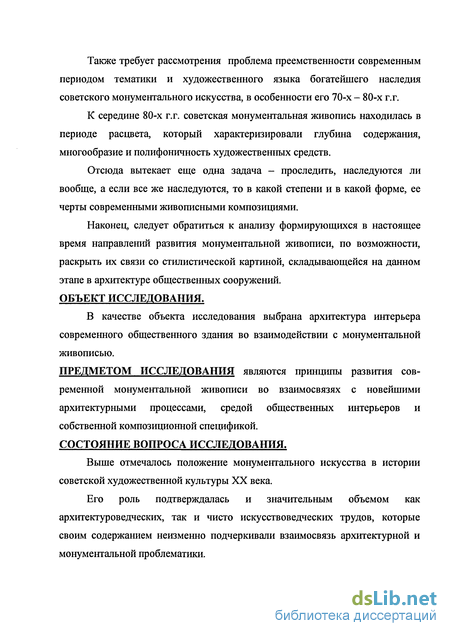 Также требует рассмотрения проблема преемственности современным периодом тематики и художественного языка богатейшего наследия советского монументального искусства, в особенности его 70-х – 80-х г.г.

К середине 80-х г.г. советская монументальная живопись находилась в периоде расцвета, который характеризировали глубина содержания, многообразие и полифоничность художественных средств.

Отсюда вытекает еще одна задача – проследить, наследуются ли вообще, а если все же наследуются, то в какой степени и в какой форме, ее черты современными живописными композициями.

Наконец, следует обратиться к анализу формирующихся в настоящее время направлений развития монументальной живописи, по возможности, раскрыть их связи со стилистической картиной, складывающейся на данном этапе в архитектуре общественных сооружений.

ОБЪЕКТ ИССЛЕДОВАНИЯ.

В качестве объекта исследования выбрана архитектура интерьера современного общественного здания во взаимодействии с монументальной живописью.

ПРЕДМЕТОМ ИССЛЕДОВАНИЯ являются принципы развития современной монументальной живописи во взаимосвязях с новейшими архитектурными процессами, средой общественных интерьеров и собственной композиционной спецификой.

СОСТОЯНИЕ ВОПРОСА ИССЛЕДОВАНИЯ.

Выше отмечалось положение монументального искусства в истории советской художественной культуры XX века.

Его роль подтверждалась и значительным объемом как архитектуроведческих, так и чисто искусствоведческих трудов, которые своим содержанием неизменно подчеркивали взаимосвязь архитектурной и монументальной проблематики.

dsLib.net
библиотека диссертаций